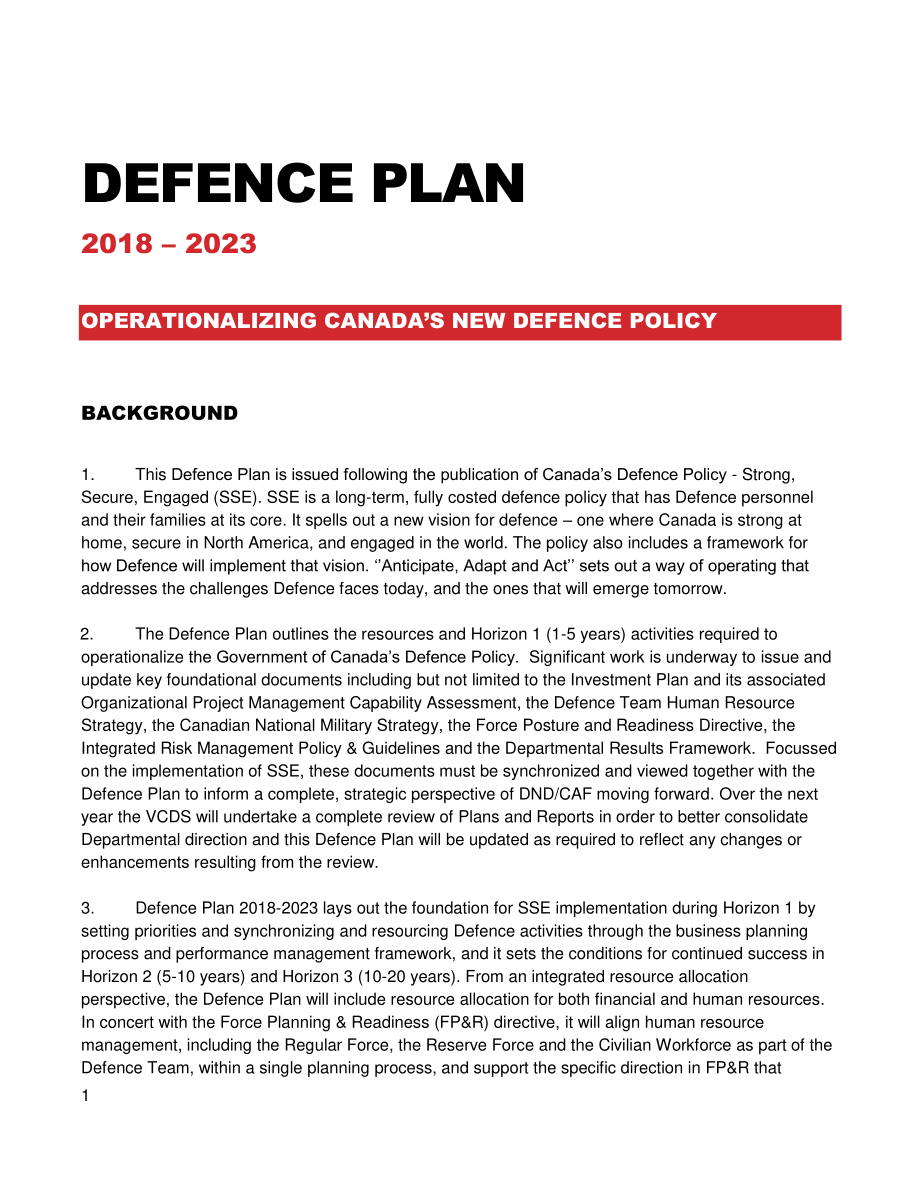 DEFENCE PLAN

2018 – 2023

OPERATIONALIZING CANADA'S NEW DEFENCE POLICY

BACKGROUND

1. This Defence Plan is issued following the publication of Canada's Defence Policy - Strong, Secure, Engaged (SSE). SSE is a long-term, fully costed defence policy that has Defence personnel and their families at its core. It spells out a new vision for defence – one where Canada is strong at home, secure in North America, and engaged in the world. The policy also includes a framework for how Defence will implement that vision. ''Anticipate, Adapt and Act'' sets out a way of operating that addresses the challenges Defence faces today, and the ones that will emerge tomorrow.

2. The Defence Plan outlines the resources and Horizon 1 (1-5 years) activities required to operationalize the Government of Canada's Defence Policy. Significant work is underway to issue and update key foundational documents including but not limited to the Investment Plan and its associated Organizational Project Management Capability Assessment, the Defence Team Human Resource Strategy, the Canadian National Military Strategy, the Force Posture and Readiness Directive, the Integrated Risk Management Policy & Guidelines and the Departmental Results Framework. Focussed on the implementation of SSE, these documents must be synchronized and viewed together with the Defence Plan to inform a complete, strategic perspective of DND/CAF moving forward. Over the next year the VCDS will undertake a complete review of Plans and Reports in order to better consolidate Departmental direction and this Defence Plan will be updated as required to reflect any changes or enhancements resulting from the review.

3. Defence Plan 2018-2023 lays out the foundation for SSE implementation during Horizon 1 by setting priorities and synchronizing and resourcing Defence activities through the business planning process and performance management framework, and it sets the conditions for continued success in Horizon 2 (5-10 years) and Horizon 3 (10-20 years). From an integrated resource allocation perspective, the Defence Plan will include resource allocation for both financial and human resources. In concert with the Force Planning & Readiness (FP&R) directive, it will align human resource management, including the Regular Force, the Reserve Force and the Civilian Workforce as part of the Defence Team, within a single planning process, and support the specific direction in FP&R that

1